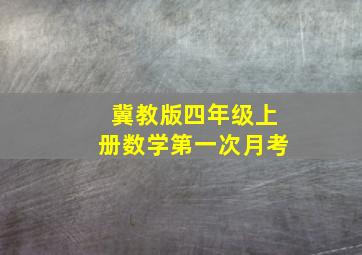 冀教版四年级上册数学第一次月考